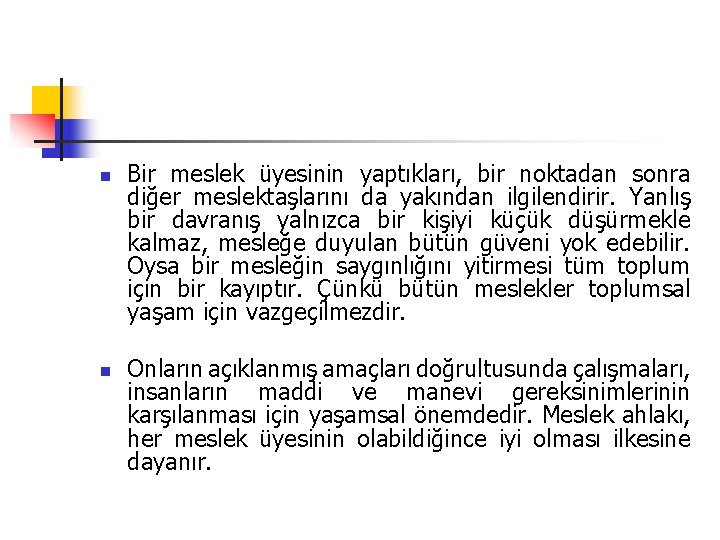 Bir meslek üyesinin yaptıkları, bir noktadan sonra diğer meslektaşlarını da yakından ilgilendirir. Yanlış bir davranış yalnızca bir kişiyi küçük düşürmekle kalmaz, mesleğe duyulan bütün güveni yok edebilir. Oysa bir mesleğin saygınlığını yitirmesi tüm toplum için bir kayıptır. Çünkü bütün meslekler toplumsal yaşam için vazgeçilmezdir.

Onların açıklanmış amaçları doğrultusunda çalışmaları, insanların maddi ve manevi gereksinimlerinin karşılanması için yaşamsal önemdedir. Meslek ahlakı, her meslek üyesinin olabildiğince iyi olması ilkesine dayanır.